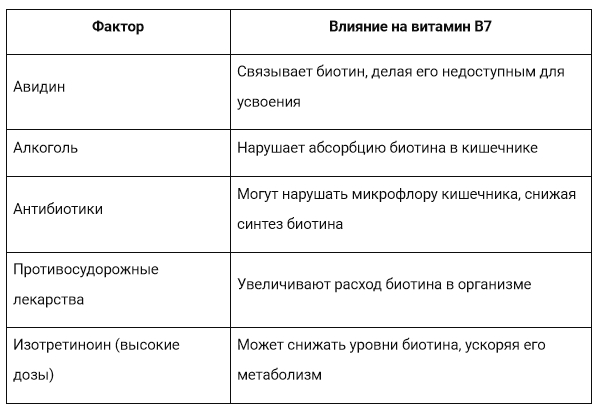 | Фактор | Влияние на витамин B7 |
|---|---|
| Авидин | Связывает биотин, делая его недоступным для усвоения |
| Алкоголь | Нарушает абсорбцию биотина в кишечнике |
| Антибиотики | Могут нарушать микрофлору кишечника, снижая синтез биотина |
| Противосудорожные лекарства | Увеличивают расход биотина в организме |
| Изотретиноин (высокие дозы) | Может снижать уровни биотина, ускоряя его метаболизм |